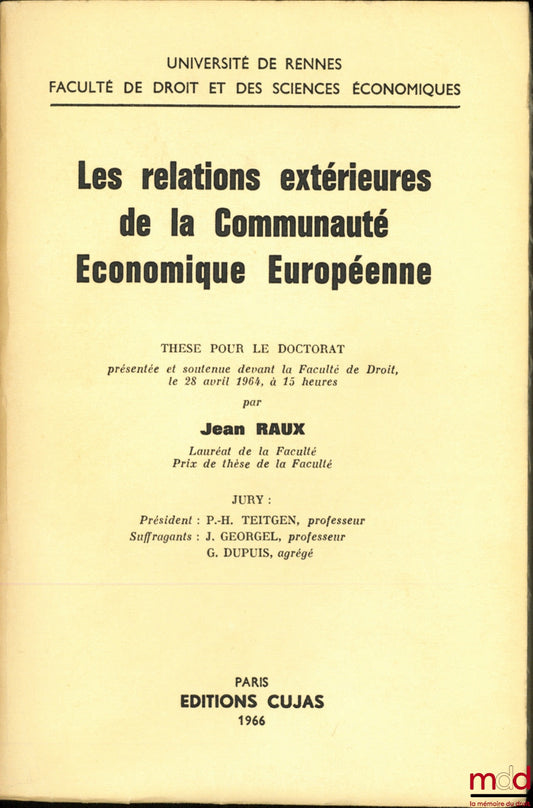 UNIVERSITÉ DE RENNES
FACULTÉ DE DROIT ET DES SCIENCES ÉCONOMIQUES

Les relations extérieures de la Communauté Economique Européenne

THESE POUR LE DOCTORAT
présentée et soutenue devant la Faculté de Droit, le 28 avril 1964, à 15 heures

par

Jean RAUX

Lauréat de la Faculté
Prix de thèse de la Faculté

JURY :

Président : P.-H. TEITGEN, professeur
Suffragants : J. GEORGEL, professeur
G. DUPUIS, agrégé

PARIS
EDITIONS CUJAS
1966

mdd
la mémoire du droit